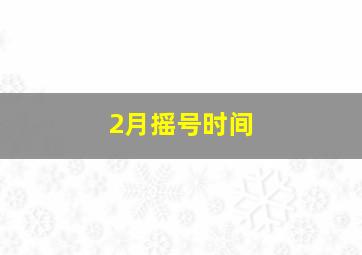 2月摇号时间